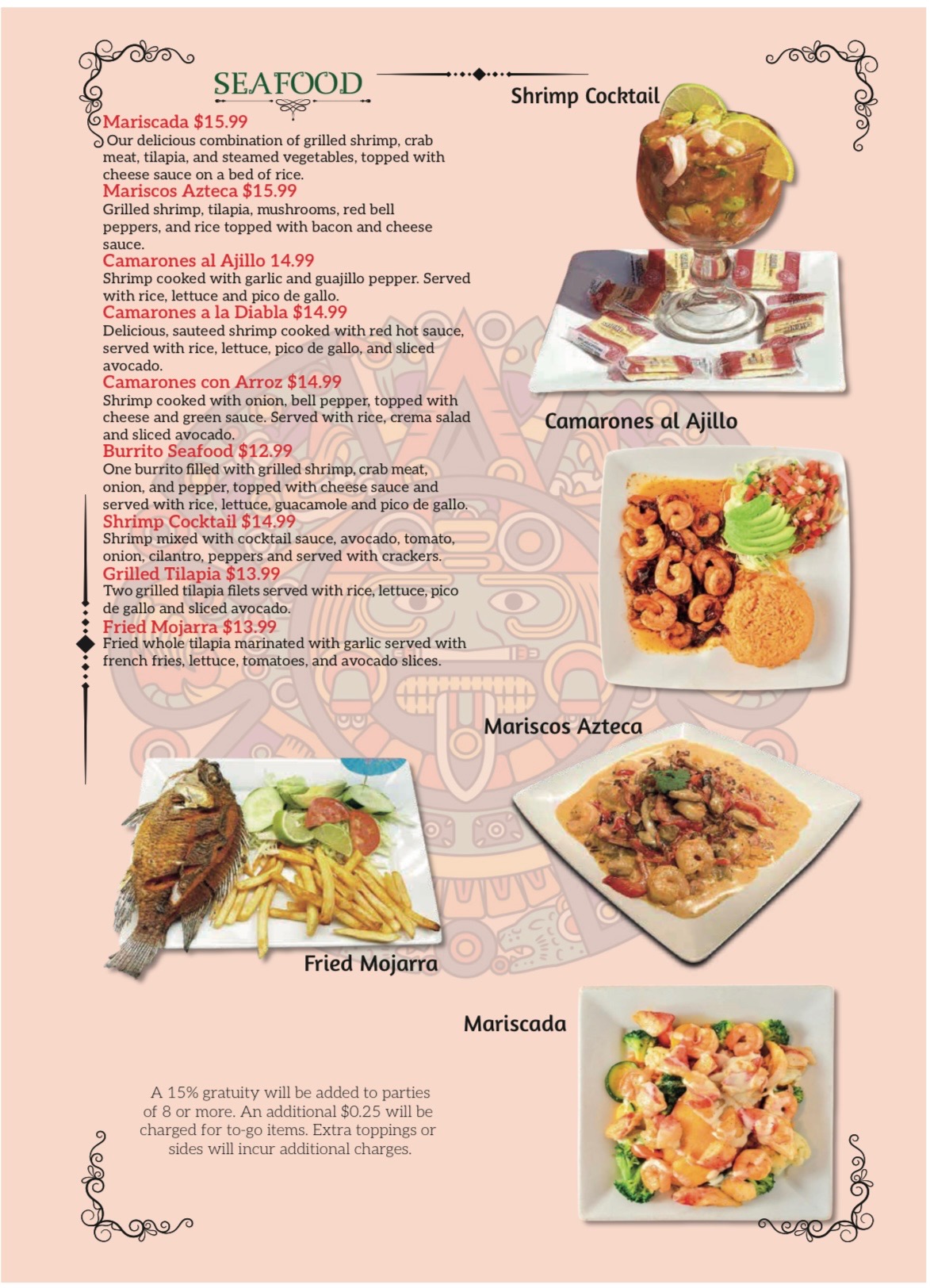 SEAFOOD

Mariscada $15.99
Our delicious combination of grilled shrimp, crab meat, tilapia, and steamed vegetables, topped with cheese sauce on a bed of rice.
Mariscos Azteca $15.99
Grilled shrimp, tilapia, mushrooms, red bell peppers, and rice topped with bacon and cheese sauce.
Camarones al Ajillo 14.99
Shrimp cooked with garlic and guajillo pepper. Served with rice, lettuce and pico de gallo.
Camarones a la Diabla $14.99
Delicious, sauteed shrimp cooked with red hot sauce, served with rice, lettuce, pico de gallo, and sliced avocado.
Camarones con Arroz $14.99
Shrimp cooked with onion, bell pepper, topped with cheese and green sauce. Served with rice, crema salad and sliced avocado.
Burrito Seafood $12.99
One burrito filled with grilled shrimp, crab meat, onion, and pepper, topped with cheese sauce and served with rice, lettuce, guacamole and pico de gallo.
Shrimp Cocktail $14.99
Shrimp mixed with cocktail sauce, avocado, tomato, onion, cilantro, peppers and served with crackers.
Grilled Tilapia $13.99
Two grilled tilapia filets served with rice, lettuce, pico de gallo and sliced avocado.
Fried Mojarra $13.99
Fried whole tilapia marinated with garlic served with french fries, lettuce, tomatoes, and avocado slices.

Shrimp Cocktail

Camarones al Ajillo

Mariscos Azteca

Fried Mojarra

Mariscada

A 15% gratuity will be added to parties of 8 or more. An additional $0.25 will be charged for to-go items. Extra toppings or sides will incur additional charges.